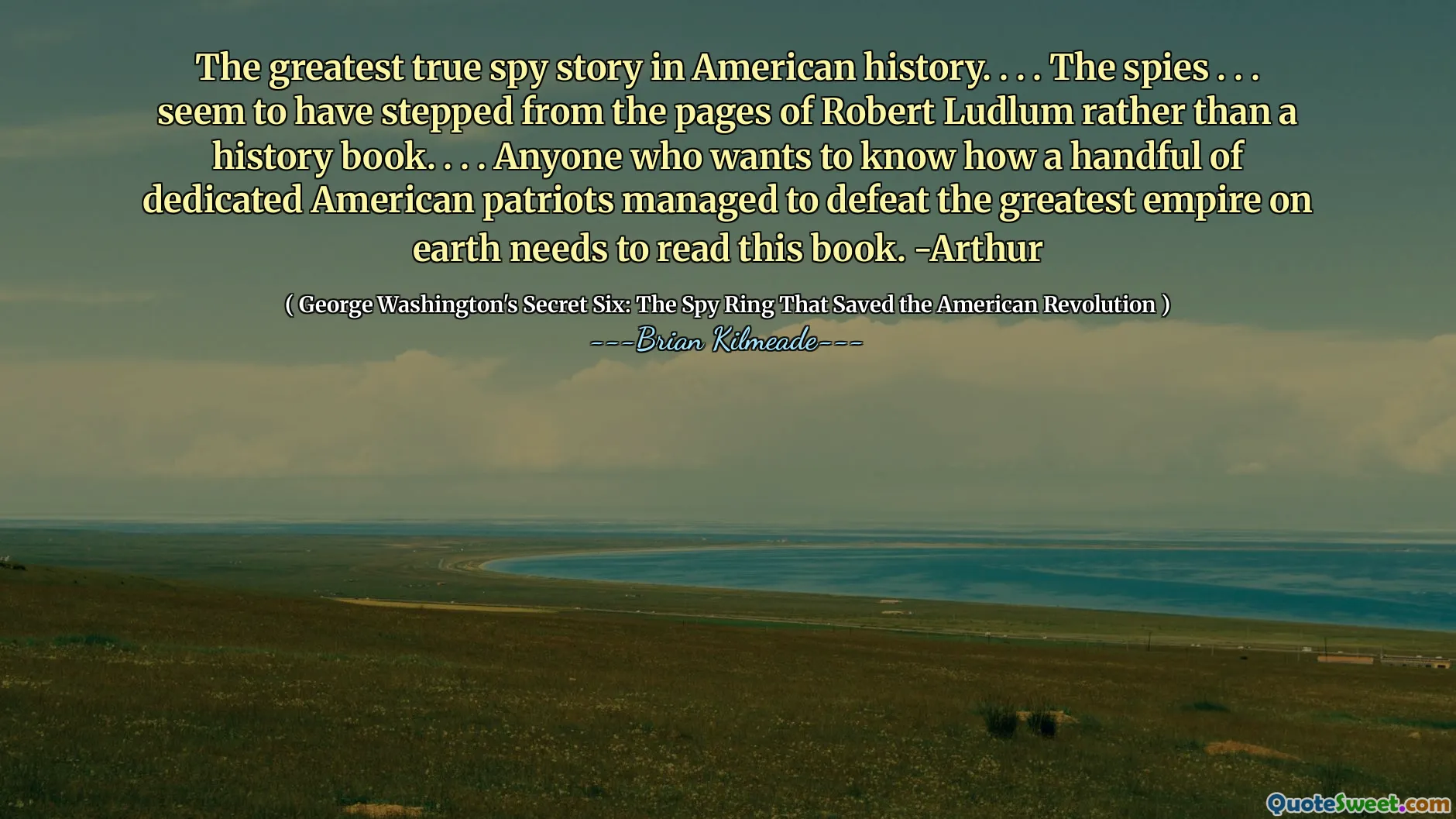 The greatest true spy story in American history. . . . The spies . . . seem to have stepped from the pages of Robert Ludlum rather than a history book. . . . Anyone who wants to know how a handful of dedicated American patriots managed to defeat the greatest empire on earth needs to read this book. -Arthur

( George Washington's Secret Six: The Spy Ring That Saved the American Revolution )

---Brian Kilmeade---

QuoteSweet.com